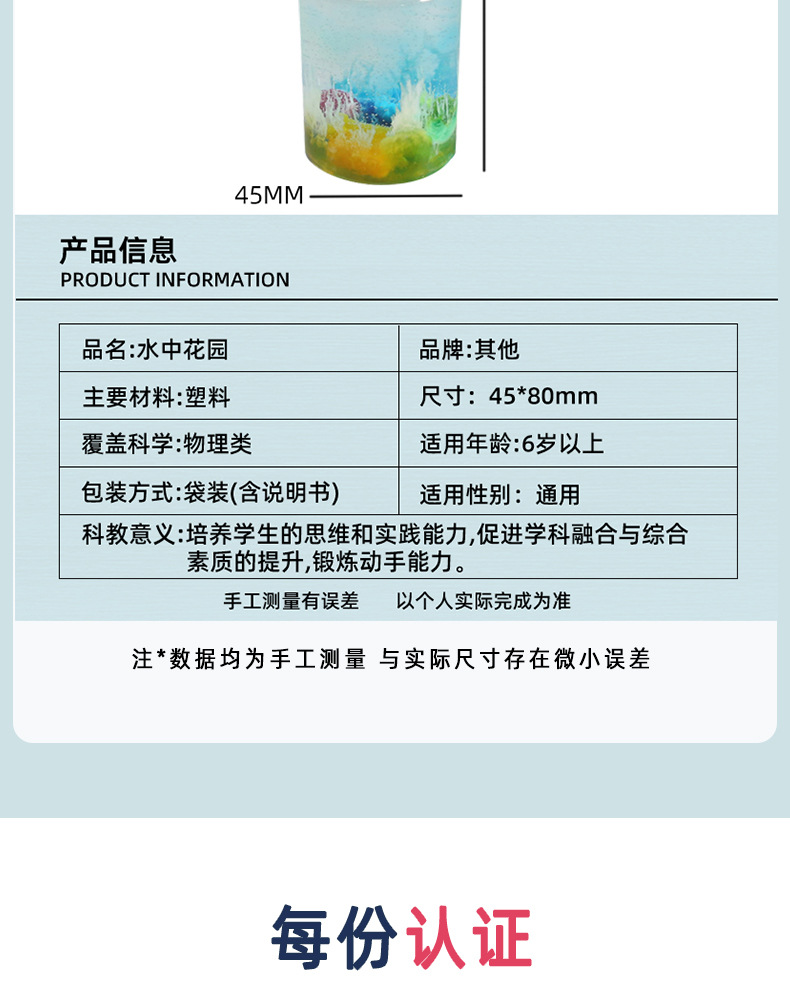 45MM

产品信息
PRODUCT INFORMATION

| 品名:水中花园 | 品牌:其他 |
|---|---|
| 主要材料:塑料 | 尺寸:45*80mm |
| 覆盖科学:物理类 | 适用年龄:6岁以上 |
| 包装方式:袋装(含说明书) | 适用性别:通用 |
| 科教意义:培养学生的思维和实践能力,促进学科融合与综合素质的提升,锻炼动手能力。 | |

手工测量有误差 以个人实际完成为准

注*数据均为手工测量 与实际尺寸存在微小误差

每份认证